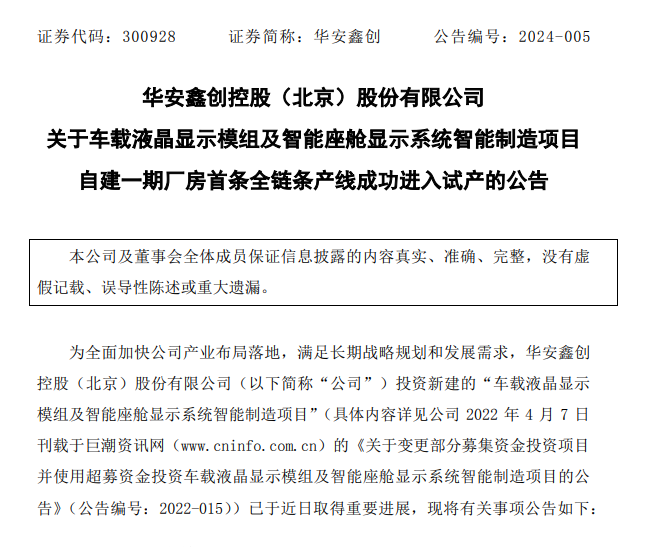 证券代码：300928　　证券简称：华安鑫创　　公告编号：2024-005

华安鑫创控股（北京）股份有限公司
关于车载液晶显示模组及智能座舱显示系统智能制造项目
自建一期厂房首条全链条产线成功进入试产的公告

本公司及董事会全体成员保证信息披露的内容真实、准确、完整，没有虚假记载、误导性陈述或重大遗漏。

为全面加快公司产业布局落地，满足长期战略规划和发展需求，华安鑫创控股（北京）股份有限公司（以下简称“公司”）投资新建的“车载液晶显示模组及智能座舱显示系统智能制造项目”（具体内容详见公司 2022 年 4 月 7 日刊载于巨潮资讯网（www.cninfo.com.cn）的《关于变更部分募集资金投资项目并使用超募资金投资车载液晶显示模组及智能座舱显示系统智能制造项目的公告》（公告编号：2022-015））已于近日取得重要进展，现将有关事项公告如下：